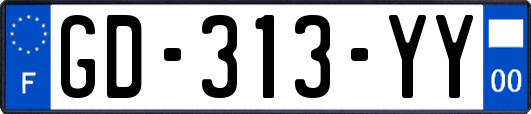 F

GD-313-YY

00